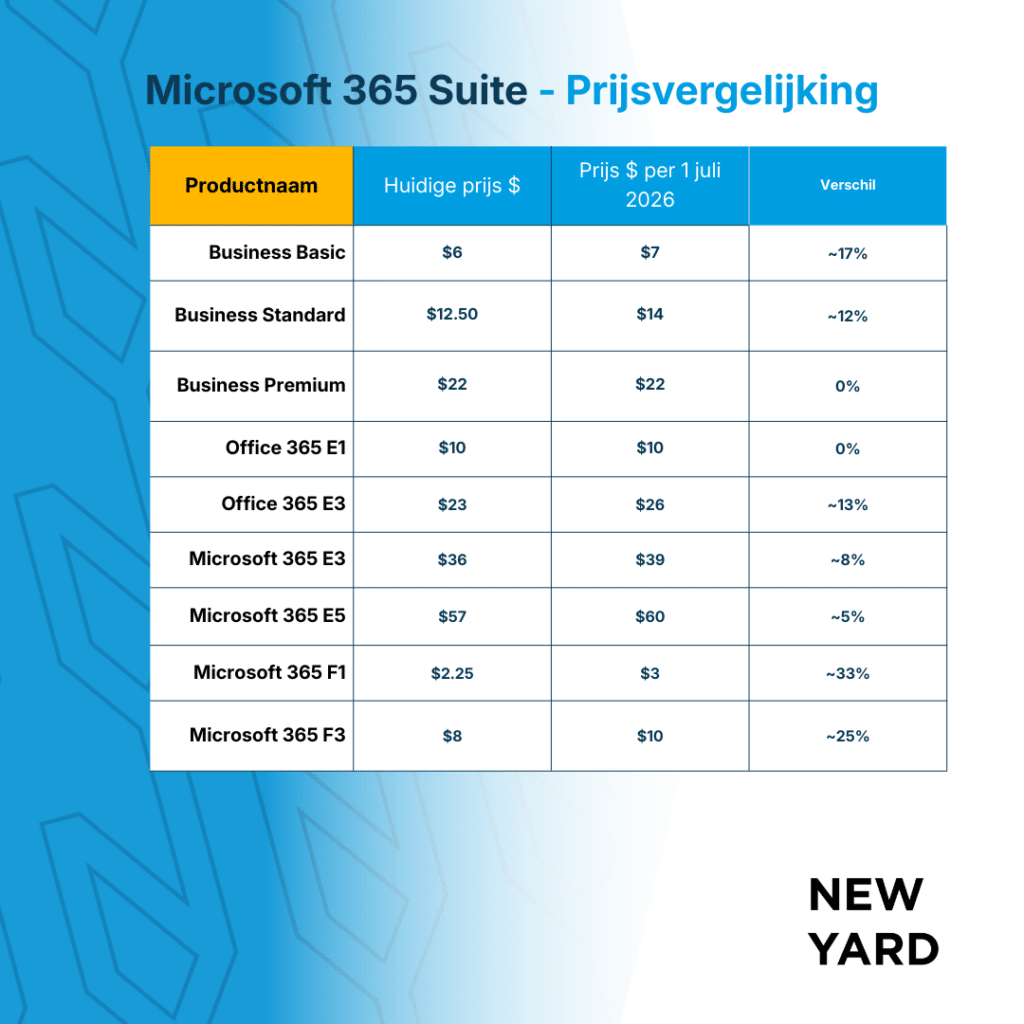 Microsoft 365 Suite - Prijsvergelijking

| Productnaam | Huidige prijs \$ | Prijs \$ per 1 juli 2026 | Verschil |
|---|---|---|---|
| Business Basic | \$6 | \$7 | ~17% |
| Business Standard | \$12.50 | \$14 | ~12% |
| Business Premium | \$22 | \$22 | 0% |
| Office 365 E1 | \$10 | \$10 | 0% |
| Office 365 E3 | \$23 | \$26 | ~13% |
| Microsoft 365 E3 | \$36 | \$39 | ~8% |
| Microsoft 365 E5 | \$57 | \$60 | ~5% |
| Microsoft 365 F1 | \$2.25 | \$3 | ~33% |
| Microsoft 365 F3 | \$8 | \$10 | ~25% |

NEW
YARD